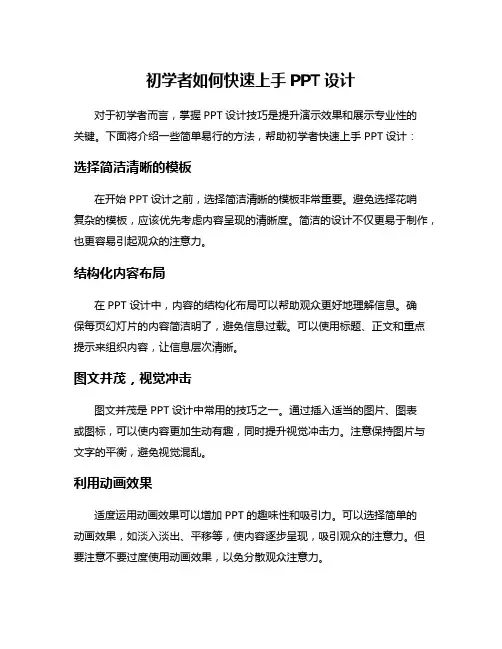 初学者如何快速上手 PPT 设计

对于初学者而言，掌握 PPT 设计技巧是提升演示效果和展示专业性的关键。下面将介绍一些简单易行的方法，帮助初学者快速上手 PPT 设计：

选择简洁清晰的模板

在开始 PPT 设计之前，选择简洁清晰的模板非常重要。避免选择花哨复杂的模板，应该优先考虑内容呈现的清晰度。简洁的设计不仅更易于制作，也更容易引起观众的注意力。

结构化内容布局

在 PPT 设计中，内容的结构化布局可以帮助观众更好地理解信息。确保每页幻灯片的内容简洁明了，避免信息过载。可以使用标题、正文和重点提示来组织内容，让信息层次清晰。

图文并茂，视觉冲击

图文并茂是 PPT 设计中常用的技巧之一。通过插入适当的图片、图表或图标，可以使内容更加生动有趣，同时提升视觉冲击力。注意保持图片与文字的平衡，避免视觉混乱。

利用动画效果

适度运用动画效果可以增加 PPT 的趣味性和吸引力。可以选择简单的动画效果，如淡入淡出、平移等，使内容逐步呈现，吸引观众的注意力。但要注意不要过度使用动画效果，以免分散观众注意力。